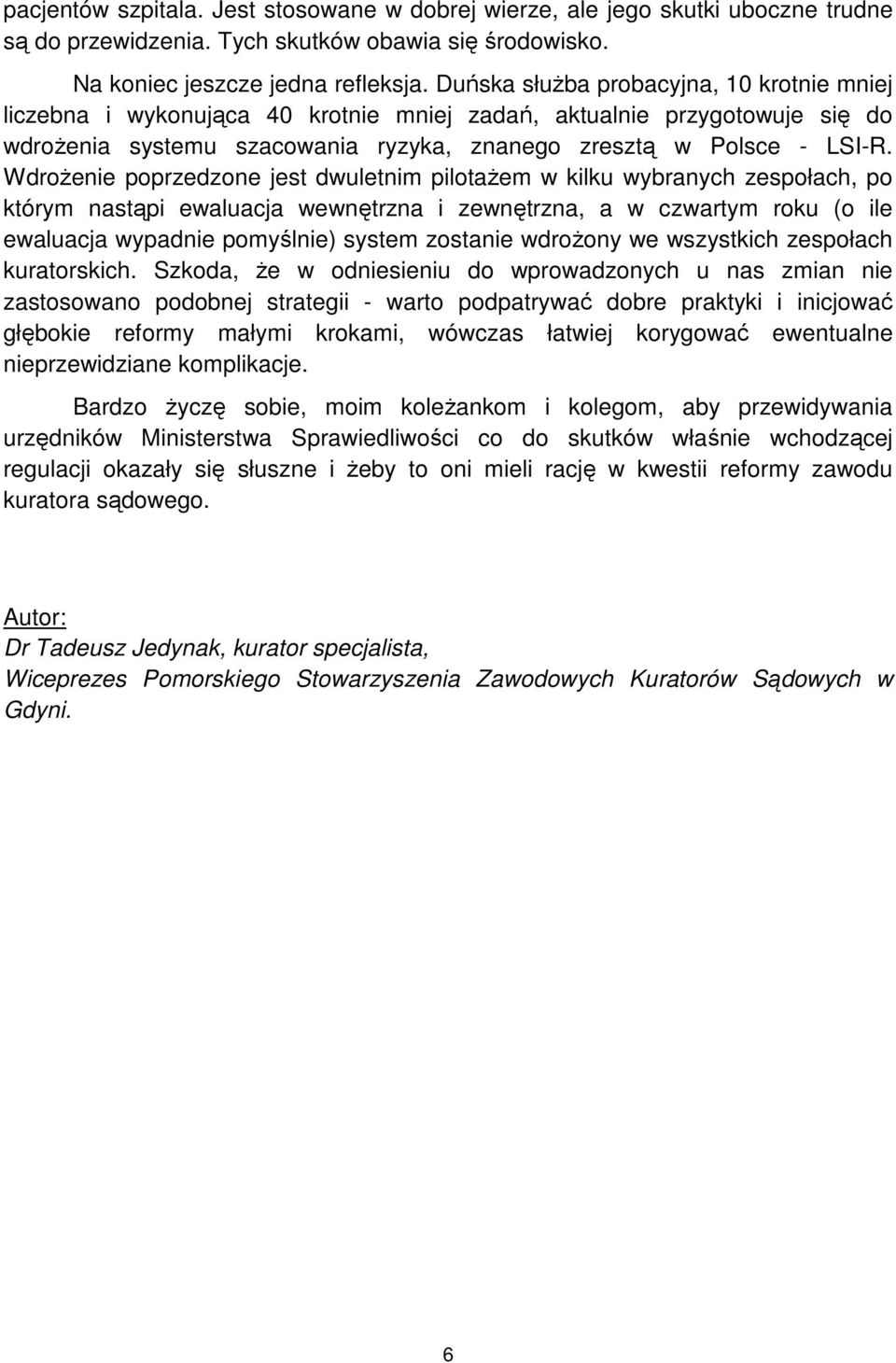 pacjentów szpitala. Jest stosowane w dobrej wierze, ale jego skutki uboczne trudne są do przewidzenia. Tych skutków obawia się środowisko.

Na koniec jeszcze jedna refleksja. Duńska służba probacyjna, 10 krotnie mniej liczebna i wykonująca 40 krotnie mniej zadań, aktualnie przygotowuje się do wdrożenia systemu szacowania ryzyka, znanego zresztą w Polsce - LSI-R. Wdrożenie poprzedzone jest dwuletnim pilotażem w kilku wybranych zespołach, po którym nastąpi ewaluacja wewnętrzna i zewnętrzna, a w czwartym roku (o ile ewaluacja wypadnie pomyślnie) system zostanie wdrożony we wszystkich zespołach kuratorskich. Szkoda, że w odniesieniu do wprowadzonych u nas zmian nie zastosowano podobnej strategii - warto podpatrywać dobre praktyki i inicjować głębokie reformy małymi krokami, wówczas łatwiej korygować ewentualne nieprzewidziane komplikacje.

Bardzo życzę sobie, moim koleżankom i kolegom, aby przewidywania urzędników Ministerstwa Sprawiedliwości co do skutków właśnie wchodzącej regulacji okazały się słuszne i żeby to oni mieli rację w kwestii reformy zawodu kuratora sądowego.

Autor:
Dr Tadeusz Jedynak, kurator specjalista,
Wiceprezes Pomorskiego Stowarzyszenia Zawodowych Kuratorów Sądowych w Gdyni.

6